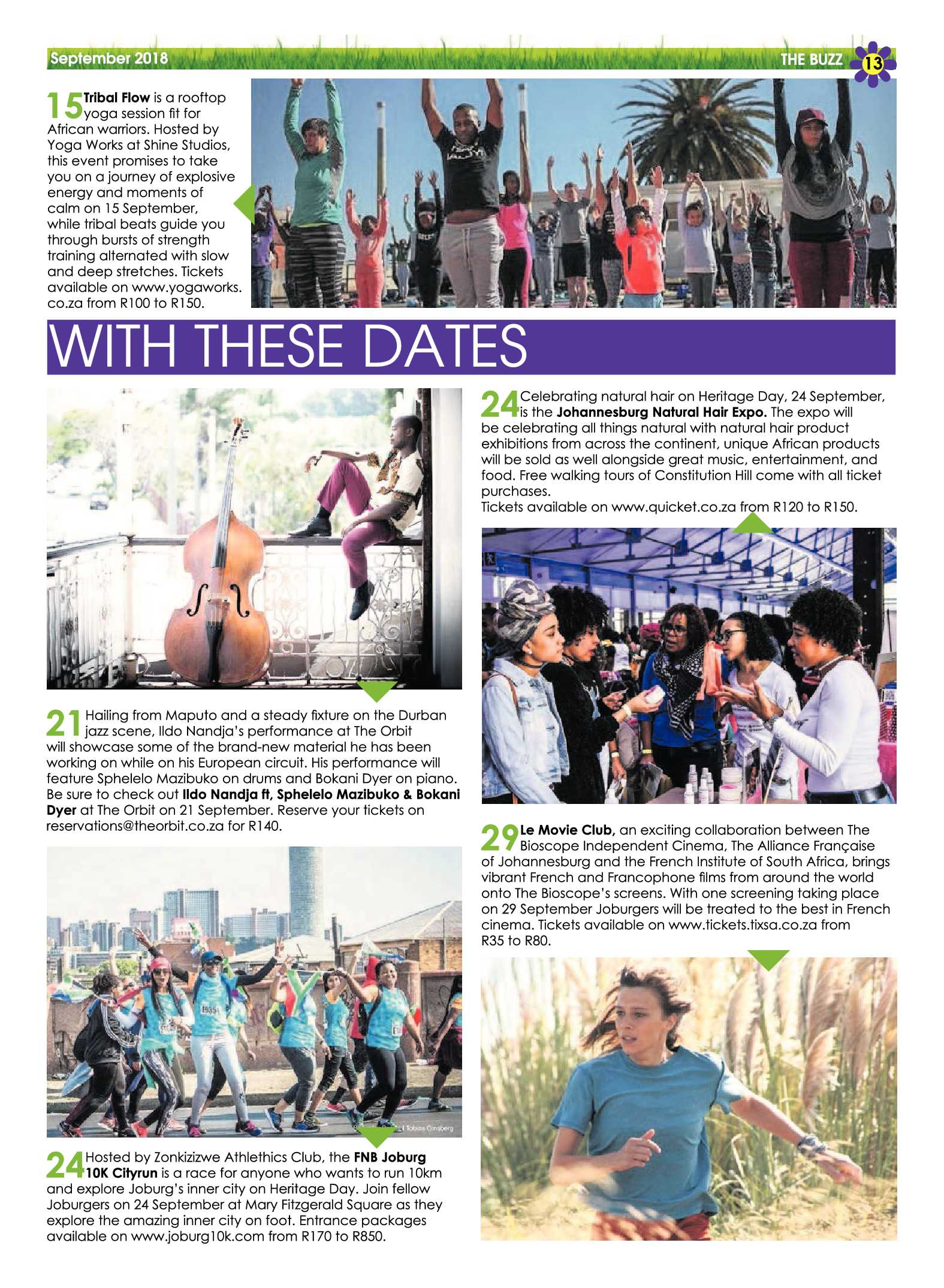 September 2018

THE BUZZ 13

15 Tribal Flow is a rooftop yoga session fit for African warriors. Hosted by Yoga Works at Shine Studios, this event promises to take you on a journey of explosive energy and moments of calm on 15 September, while tribal beats guide you through bursts of strength training alternated with slow and deep stretches. Tickets available on www.yogaworks.co.za from R100 to R150.

WITH THESE DATES

21 Hailing from Maputo and a steady fixture on the Durban jazz scene, Ildo Nandja's performance at The Orbit will showcase some of the brand-new material he has been working on while on his European circuit. His performance will feature Sphelelo Mazibuko on drums and Bokani Dyer on piano. Be sure to check out Ildo Nandja ft, Sphelelo Mazibuko & Bokani Dyer at The Orbit on 21 September. Reserve your tickets on reservations@theorbit.co.za for R140.

Tobias Ginsberg

24 Hosted by Zonkizizwe Athlethics Club, the FNB Joburg 10K Cityrun is a race for anyone who wants to run 10km and explore Joburg's inner city on Heritage Day. Join fellow Joburgers on 24 September at Mary Fitzgerald Square as they explore the amazing inner city on foot. Entrance packages available on www.joburg10k.com from R170 to R850.

24 Celebrating natural hair on Heritage Day, 24 September, is the Johannesburg Natural Hair Expo. The expo will be celebrating all things natural with natural hair product exhibitions from across the continent, unique African products will be sold as well alongside great music, entertainment, and food. Free walking tours of Constitution Hill come with all ticket purchases.
Tickets available on www.quicket.co.za from R120 to R150.

29 Le Movie Club, an exciting collaboration between The Bioscope Independent Cinema, The Alliance Française of Johannesburg and the French Institute of South Africa, brings vibrant French and Francophone films from around the world onto The Bioscope's screens. With one screening taking place on 29 September Joburgers will be treated to the best in French cinema. Tickets available on www.tickets.tixsa.co.za from R35 to R80.